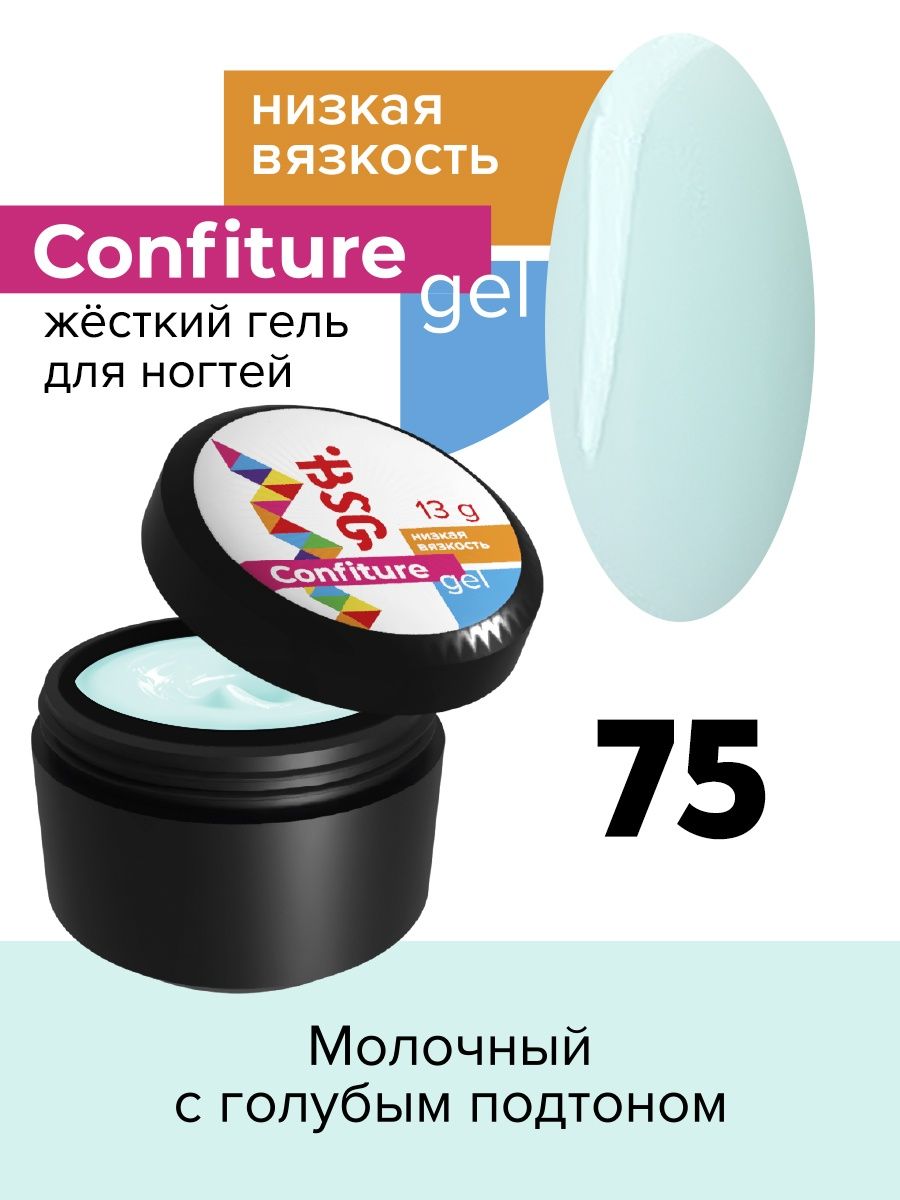 низкая вязкость

Confiture

gel

жёсткий гель для ногтей

BSG

13 g

низкая вязкость

Confiture gel

75

Молочный с голубым подтоном